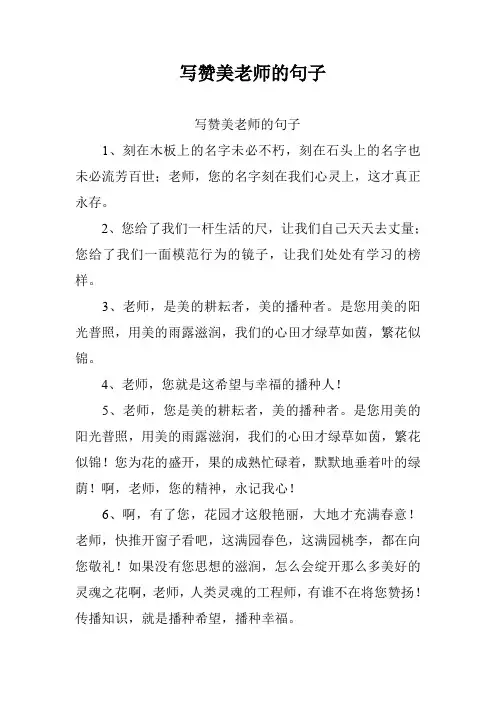 写赞美老师的句子

写赞美老师的句子

1、刻在木板上的名字未必不朽，刻在石头上的名字也未必流芳百世；老师，您的名字刻在我们心灵上，这才真正永存。

2、您给了我们一杆生活的尺，让我们自己天天去丈量；您给了我们一面模范行为的镜子，让我们处处有学习的榜样。

3、老师，是美的耕耘者，美的播种者。是您用美的阳光普照，用美的雨露滋润，我们的心田才绿草如茵，繁花似锦。

4、老师，您就是这希望与幸福的播种人！

5、老师，您是美的耕耘者，美的播种者。是您用美的阳光普照，用美的雨露滋润，我们的心田才绿草如茵，繁花似锦！您为花的盛开，果的成熟忙碌着，默默地垂着叶的绿荫！啊，老师，您的精神，永记我心！

6、啊，有了您，花园才这般艳丽，大地才充满春意！老师，快推开窗子看吧，这满园春色，这满园桃李，都在向您敬礼！如果没有您思想的滋润，怎么会绽开那么多美好的灵魂之花啊，老师，人类灵魂的工程师，有谁不在将您赞扬！传播知识，就是播种希望，播种幸福。